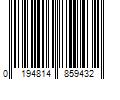 0 194814 859432